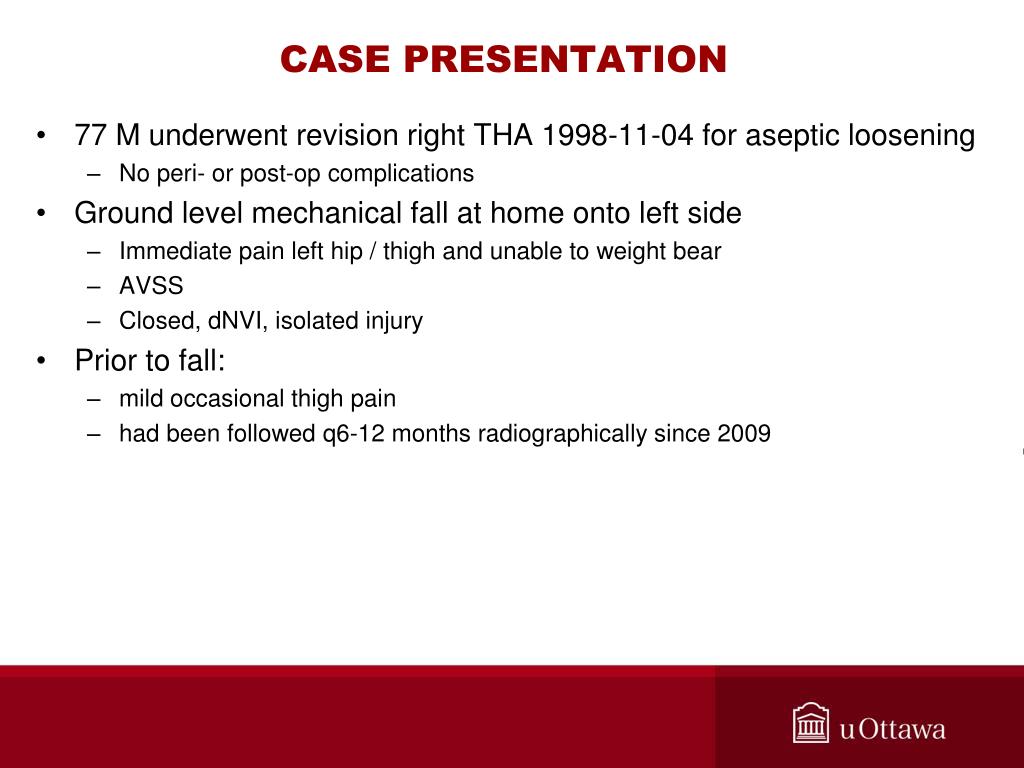 CASE PRESENTATION

• 77 M underwent revision right THA 1998-11-04 for aseptic loosening
– No peri- or post-op complications

• Ground level mechanical fall at home onto left side
– Immediate pain left hip / thigh and unable to weight bear
– AVSS
– Closed, dNVI, isolated injury

• Prior to fall:
– mild occasional thigh pain
– had been followed q6-12 months radiographically since 2009

uOttawa